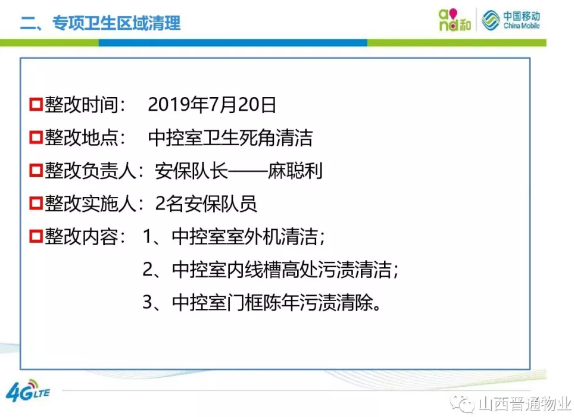 二、专项卫生区域清理

and和 中国移动 China Mobile

☐整改时间： 2019年7月20日

☐整改地点： 中控室卫生死角清洁

☐整改负责人：安保队长——麻聪利

☐整改实施人：2名安保队员

☐整改内容： 1、中控室室外机清洁；

2、中控室内线槽高处污渍清洁；

3、中控室门框陈年污渍清除。

4G LTE

山西晋通物业